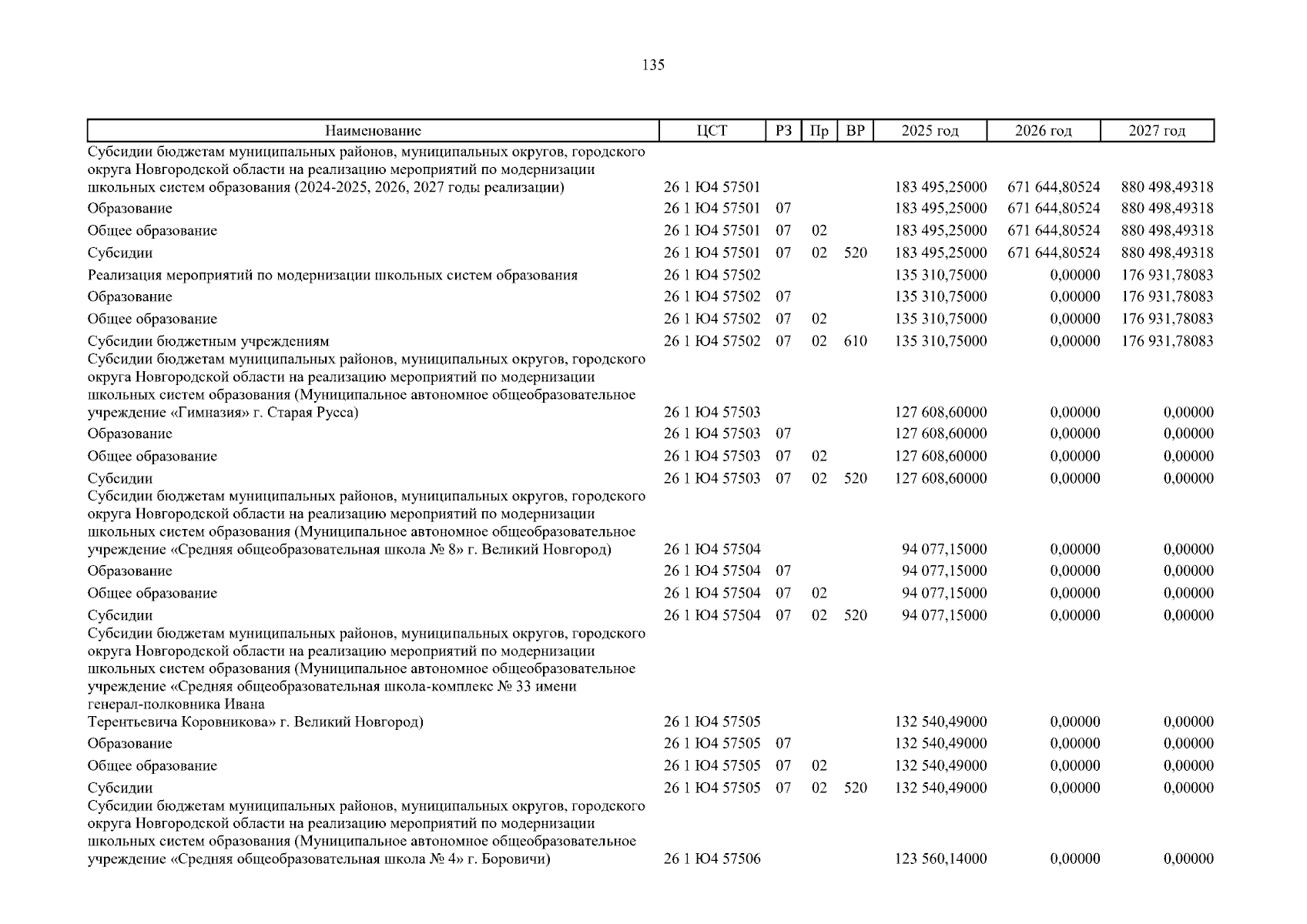 135

| Наименование | ЦСТ | РЗ | Пр | ВР | 2025 год | 2026 год | 2027 год |
|---|---|---|---|---|---|---|---|
| Субсидии бюджетам муниципальных районов, муниципальных округов, городского округа Новгородской области на реализацию мероприятий по модернизации школьных систем образования (2024-2025, 2026, 2027 годы реализации) | 26 1 Ю4 57501 | | | | 183 495,25000 | 671 644,80524 | 880 498,49318 |
| Образование | 26 1 Ю4 57501 | 07 | | | 183 495,25000 | 671 644,80524 | 880 498,49318 |
| Общее образование | 26 1 Ю4 57501 | 07 | 02 | | 183 495,25000 | 671 644,80524 | 880 498,49318 |
| Субсидии | 26 1 Ю4 57501 | 07 | 02 | 520 | 183 495,25000 | 671 644,80524 | 880 498,49318 |
| Реализация мероприятий по модернизации школьных систем образования | 26 1 Ю4 57502 | | | | 135 310,75000 | 0,00000 | 176 931,78083 |
| Образование | 26 1 Ю4 57502 | 07 | | | 135 310,75000 | 0,00000 | 176 931,78083 |
| Общее образование | 26 1 Ю4 57502 | 07 | 02 | | 135 310,75000 | 0,00000 | 176 931,78083 |
| Субсидии бюджетным учреждениям | 26 1 Ю4 57502 | 07 | 02 | 610 | 135 310,75000 | 0,00000 | 176 931,78083 |
| Субсидии бюджетам муниципальных районов, муниципальных округов, городского округа Новгородской области на реализацию мероприятий по модернизации школьных систем образования (Муниципальное автономное общеобразовательное учреждение «Гимназия» г. Старая Русса) | 26 1 Ю4 57503 | | | | 127 608,60000 | 0,00000 | 0,00000 |
| Образование | 26 1 Ю4 57503 | 07 | | | 127 608,60000 | 0,00000 | 0,00000 |
| Общее образование | 26 1 Ю4 57503 | 07 | 02 | | 127 608,60000 | 0,00000 | 0,00000 |
| Субсидии | 26 1 Ю4 57503 | 07 | 02 | 520 | 127 608,60000 | 0,00000 | 0,00000 |
| Субсидии бюджетам муниципальных районов, муниципальных округов, городского округа Новгородской области на реализацию мероприятий по модернизации школьных систем образования (Муниципальное автономное общеобразовательное учреждение «Средняя общеобразовательная школа № 8» г. Великий Новгород) | 26 1 Ю4 57504 | | | | 94 077,15000 | 0,00000 | 0,00000 |
| Образование | 26 1 Ю4 57504 | 07 | | | 94 077,15000 | 0,00000 | 0,00000 |
| Общее образование | 26 1 Ю4 57504 | 07 | 02 | | 94 077,15000 | 0,00000 | 0,00000 |
| Субсидии | 26 1 Ю4 57504 | 07 | 02 | 520 | 94 077,15000 | 0,00000 | 0,00000 |
| Субсидии бюджетам муниципальных районов, муниципальных округов, городского округа Новгородской области на реализацию мероприятий по модернизации школьных систем образования (Муниципальное автономное общеобразовательное учреждение «Средняя общеобразовательная школа-комплекс № 33 имени генерал-полковника Ивана Терентьевича Коровникова» г. Великий Новгород) | 26 1 Ю4 57505 | | | | 132 540,49000 | 0,00000 | 0,00000 |
| Образование | 26 1 Ю4 57505 | 07 | | | 132 540,49000 | 0,00000 | 0,00000 |
| Общее образование | 26 1 Ю4 57505 | 07 | 02 | | 132 540,49000 | 0,00000 | 0,00000 |
| Субсидии | 26 1 Ю4 57505 | 07 | 02 | 520 | 132 540,49000 | 0,00000 | 0,00000 |
| Субсидии бюджетам муниципальных районов, муниципальных округов, городского округа Новгородской области на реализацию мероприятий по модернизации школьных систем образования (Муниципальное автономное общеобразовательное учреждение «Средняя общеобразовательная школа № 4» г. Боровичи) | 26 1 Ю4 57506 | | | | 123 560,14000 | 0,00000 | 0,00000 |